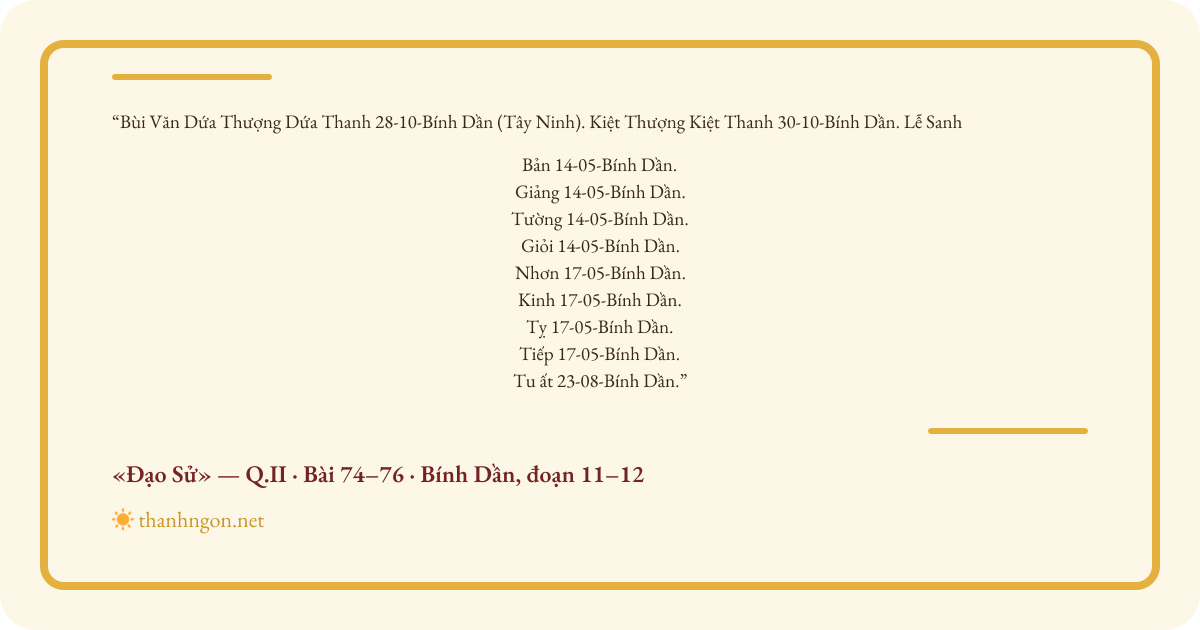 "Bùi Văn Dứa Thượng Dứa Thanh 28-10-Bính Dần (Tây Ninh). Kiệt Thượng Kiệt Thanh 30-10-Bính Dần. Lễ Sanh

Bản 14-05-Bính Dần.
Giảng 14-05-Bính Dần.
Tường 14-05-Bính Dần.
Giỏi 14-05-Bính Dần.
Nhơn 17-05-Bính Dần.
Kinh 17-05-Bính Dần.
Tỵ 17-05-Bính Dần.
Tiếp 17-05-Bính Dần.
Tu ất 23-08-Bính Dần."

«Đạo Sử» — Q.II · Bài 74–76 · Bính Dần, đoạn 11–12

thanhngon.net